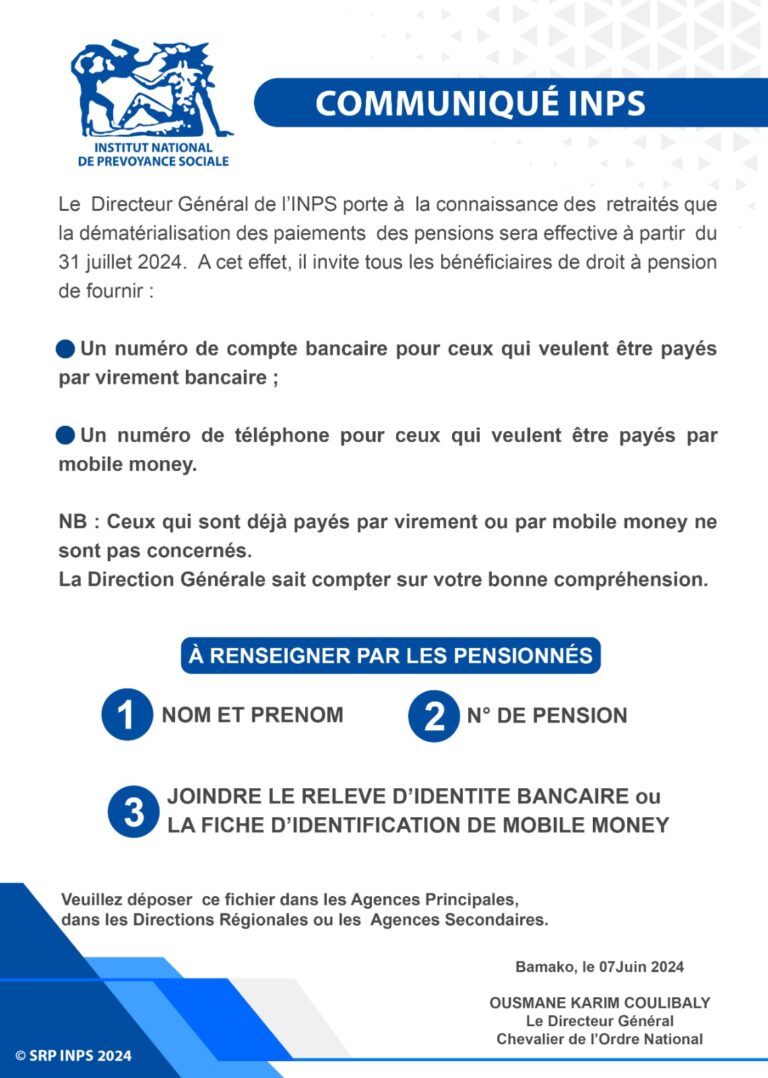 INSTITUT NATIONAL DE PREVOYANCE SOCIALE

COMMUNIQUÉ INPS

Le Directeur Général de l'INPS porte à la connaissance des retraités que la dématérialisation des paiements des pensions sera effective à partir du 31 juillet 2024. A cet effet, il invite tous les bénéficiaires de droit à pension de fournir :

Un numéro de compte bancaire pour ceux qui veulent être payés par virement bancaire ;

Un numéro de téléphone pour ceux qui veulent être payés par mobile money.

NB : Ceux qui sont déjà payés par virement ou par mobile money ne sont pas concernés.
La Direction Générale sait compter sur votre bonne compréhension.

À RENSEIGNER PAR LES PENSIONNÉS

1 NOM ET PRENOM

2 N° DE PENSION

3 JOINDRE LE RELEVE D'IDENTITE BANCAIRE ou LA FICHE D'IDENTIFICATION DE MOBILE MONEY

Veuillez déposer ce fichier dans les Agences Principales, dans les Directions Régionales ou les Agences Secondaires.

Bamako, le 07Juin 2024

OUSMANE KARIM COULIBALY
Le Directeur Général
Chevalier de l'Ordre National

© SRP INPS 2024